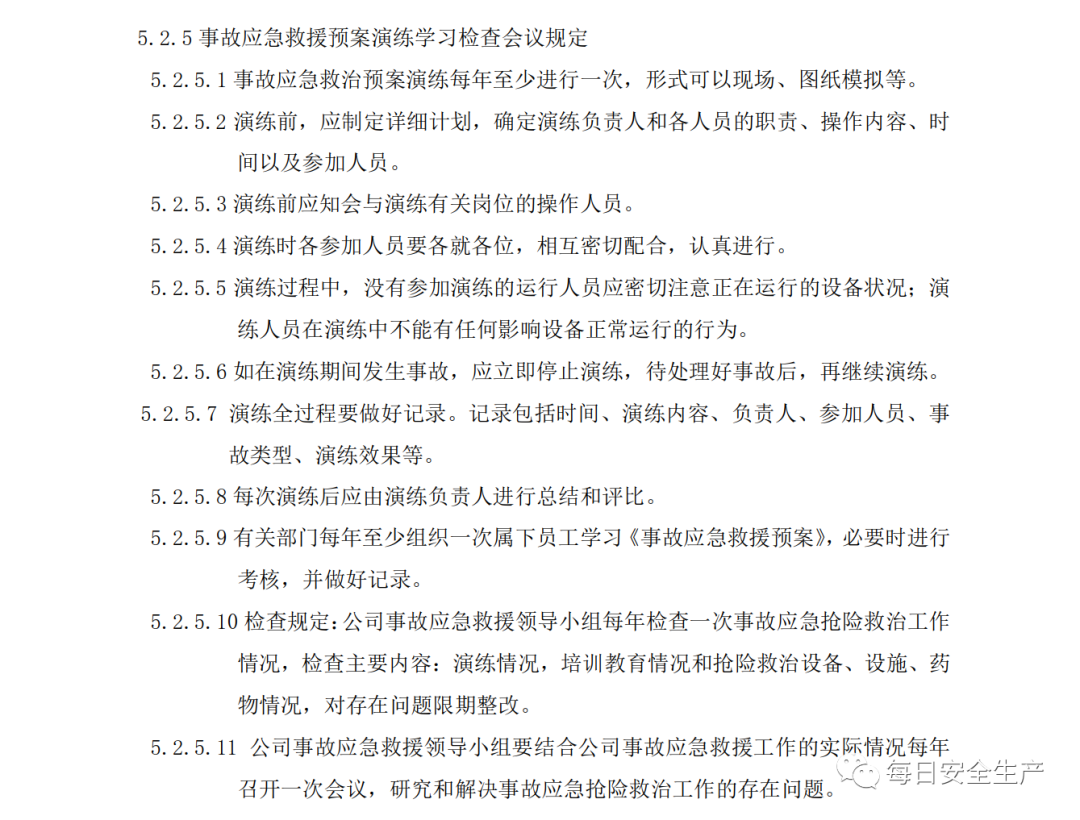 5.2.5 事故应急救援预案演练学习检查会议规定

5.2.5.1 事故应急救治预案演练每年至少进行一次，形式可以现场、图纸模拟等。

5.2.5.2 演练前，应制定详细计划，确定演练负责人和各人员的职责、操作内容、时间以及参加人员。

5.2.5.3 演练前应知会与演练有关岗位的操作人员。

5.2.5.4 演练时各参加人员要各就各位，相互密切配合，认真进行。

5.2.5.5 演练过程中，没有参加演练的运行人员应密切注意正在运行的设备状况；演练人员在演练中不能有任何影响设备正常运行的行为。

5.2.5.6 如在演练期间发生事故，应立即停止演练，待处理好事故后，再继续演练。

5.2.5.7 演练全过程要做好记录。记录包括时间、演练内容、负责人、参加人员、事故类型、演练效果等。

5.2.5.8 每次演练后应由演练负责人进行总结和评比。

5.2.5.9 有关部门每年至少组织一次属下员工学习《事故应急救援预案》，必要时进行考核，并做好记录。

5.2.5.10 检查规定：公司事故应急救援领导小组每年检查一次事故应急抢险救治工作情况，检查主要内容：演练情况，培训教育情况和抢险救治设备、设施、药物情况，对存在问题限期整改。

5.2.5.11 公司事故应急救援领导小组要结合公司事故应急救援工作的实际情况每年召开一次会议，研究和解决事故应急抢险救治工作的存在问题。

每日安全生产